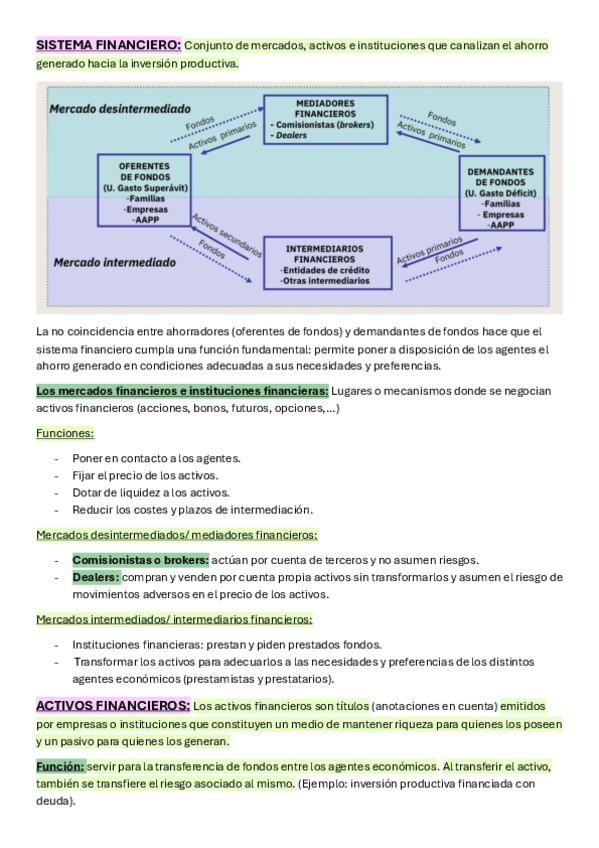 SISTEMA FINANCIERO: Conjunto de mercados, activos e instituciones que canalizan el ahorro generado hacia la inversión productiva.

Mercado desintermediado

MEDIADORES FINANCIEROS
- Comisionistas (brokers)
- Dealers

Fondos
Activos primarios
Fondos
Activos primarios

OFERENTES DE FONDOS
(U. Gasto Superávit)
-Familias
-Empresas
-AAPP

DEMANDANTES DE FONDOS
(U. Gasto Déficit)
-Familias
- Empresas
-AAPP

Activos secundarios
Fondos
Activos primarios
Fondos

Mercado intermediado

INTERMEDIARIOS FINANCIEROS
-Entidades de crédito
-Otras intermediarios

La no coincidencia entre ahorradores (oferentes de fondos) y demandantes de fondos hace que el sistema financiero cumpla una función fundamental: permite poner a disposición de los agentes el ahorro generado en condiciones adecuadas a sus necesidades y preferencias.

Los mercados financieros e instituciones financieras: Lugares o mecanismos donde se negocian activos financieros (acciones, bonos, futuros, opciones,...)

Funciones:

- Poner en contacto a los agentes.
- Fijar el precio de los activos.
- Dotar de liquidez a los activos.
- Reducir los costes y plazos de intermediación.

Mercados desintermediados/ mediadores financieros:

- Comisionistas o brokers: actúan por cuenta de terceros y no asumen riesgos.
- Dealers: compran y venden por cuenta propia activos sin transformarlos y asumen el riesgo de movimientos adversos en el precio de los activos.

Mercados intermediados/ intermediarios financieros:

- Instituciones financieras: prestan y piden prestados fondos.
- Transformar los activos para adecuarlos a las necesidades y preferencias de los distintos agentes económicos (prestamistas y prestatarios).

ACTIVOS FINANCIEROS: Los activos financieros son títulos (anotaciones en cuenta) emitidos por empresas o instituciones que constituyen un medio de mantener riqueza para quienes los poseen y un pasivo para quienes los generan.

Función: servir para la transferencia de fondos entre los agentes económicos. Al transferir el activo, también se transfiere el riesgo asociado al mismo. (Ejemplo: inversión productiva financiada con deuda).